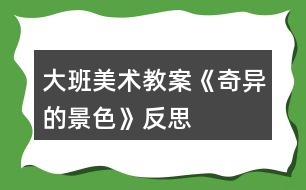 大班美术教案《奇异的景色》反思